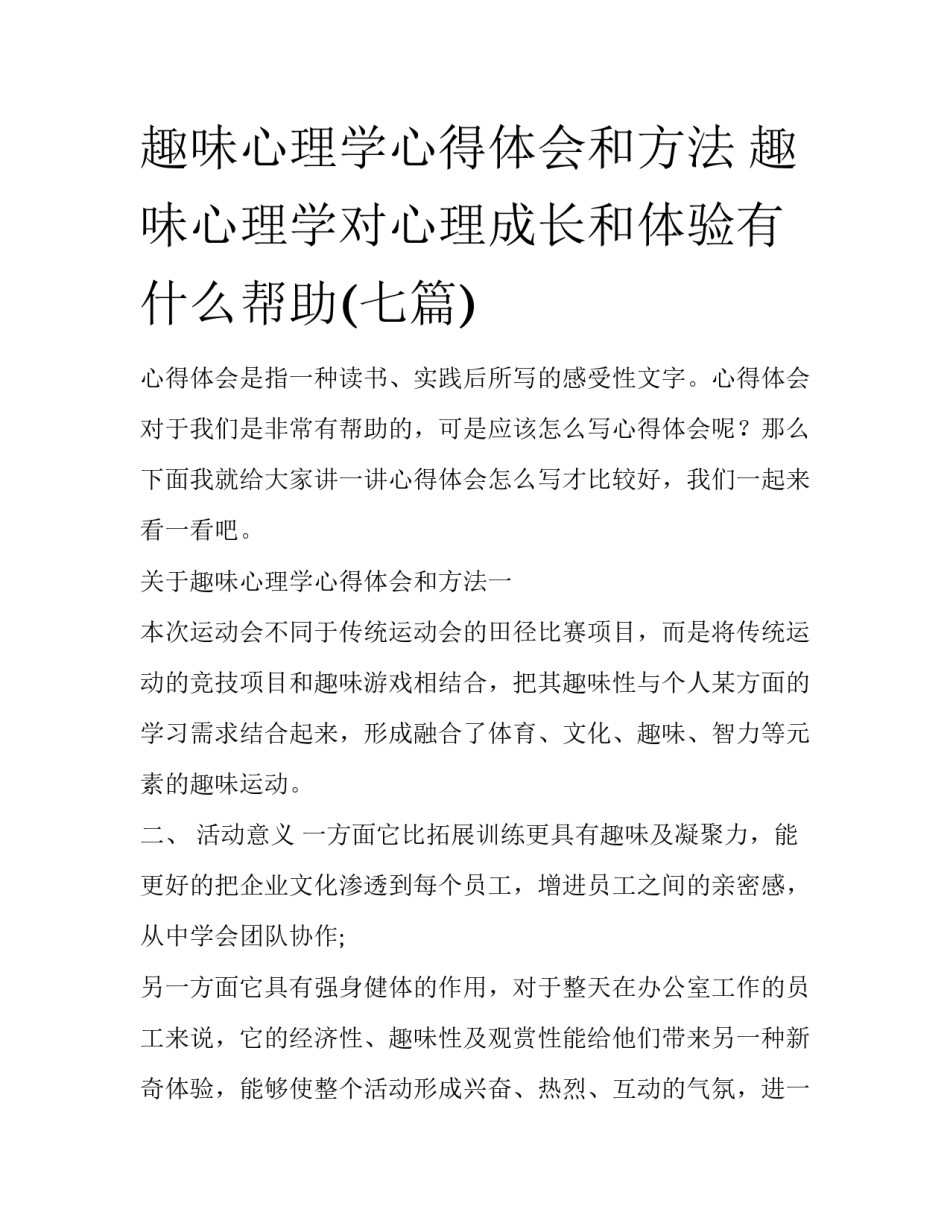 趣味心理学心得体会和方法 趣味心理学对心理成长和体验有什么帮助(七篇)

心得体会是指一种读书、实践后所写的感受性文字。心得体会对于我们是非常有帮助的，可是应该怎么写心得体会呢？那么下面我就给大家讲一讲心得体会怎么写才比较好，我们一起来看一看吧。

关于趣味心理学心得体会和方法一

本次运动会不同于传统运动会的田径比赛项目，而是将传统运动的竞技项目和趣味游戏相结合，把其趣味性与个人某方面的学习需求结合起来，形成融合了体育、文化、趣味、智力等元素的趣味运动。

二、 活动意义 一方面它比拓展训练更具有趣味及凝聚力，能更好的把企业文化渗透到每个员工，增进员工之间的亲密感，从中学会团队协作;

另一方面它具有强身健体的作用，对于整天在办公室工作的员工来说，它的经济性、趣味性及观赏性能给他们带来另一种新奇体验，能够使整个活动形成兴奋、热烈、互动的气氛，进一